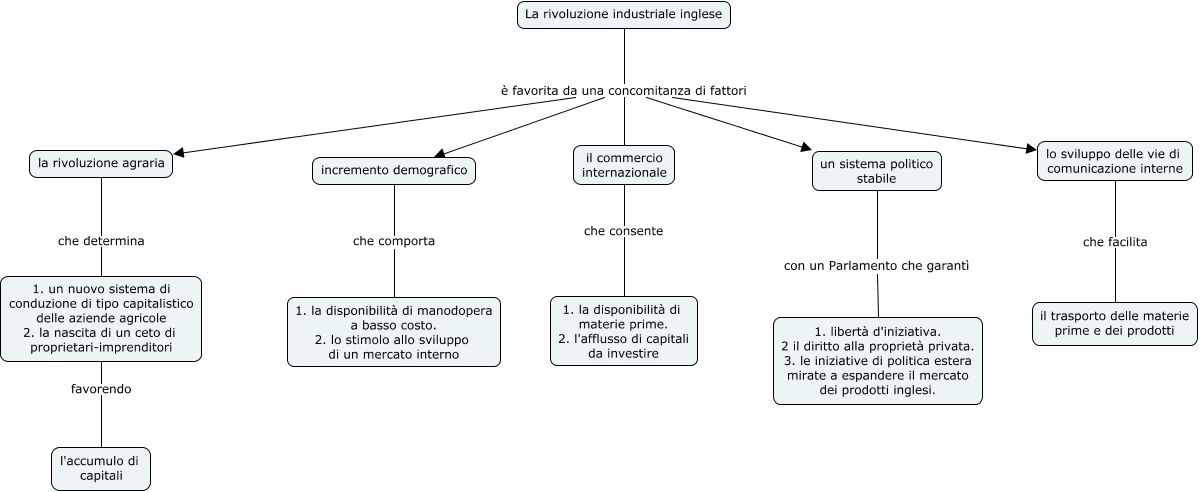 La rivoluzione industriale inglese

è favorita da una concomitanza di fattori

la rivoluzione agraria

che determina

1. un nuovo sistema di conduzione di tipo capitalistico delle aziende agricole
2. la nascita di un ceto di proprietari-imprenditori

favorendo

l'accumulo di capitali

incremento demografico

che comporta

1. la disponibilità di manodopera a basso costo.
2. lo stimolo allo sviluppo di un mercato interno

il commercio internazionale

che consente

1. la disponibilità di materie prime.
2. l'afflusso di capitali da investire

un sistema politico stabile

con un Parlamento che garantì

1. libertà d'iniziativa.
2 il diritto alla proprietà privata.
3. le iniziative di politica estera mirate a espandere il mercato dei prodotti inglesi.

lo sviluppo delle vie di comunicazione interne

che facilita

il trasporto delle materie prime e dei prodotti